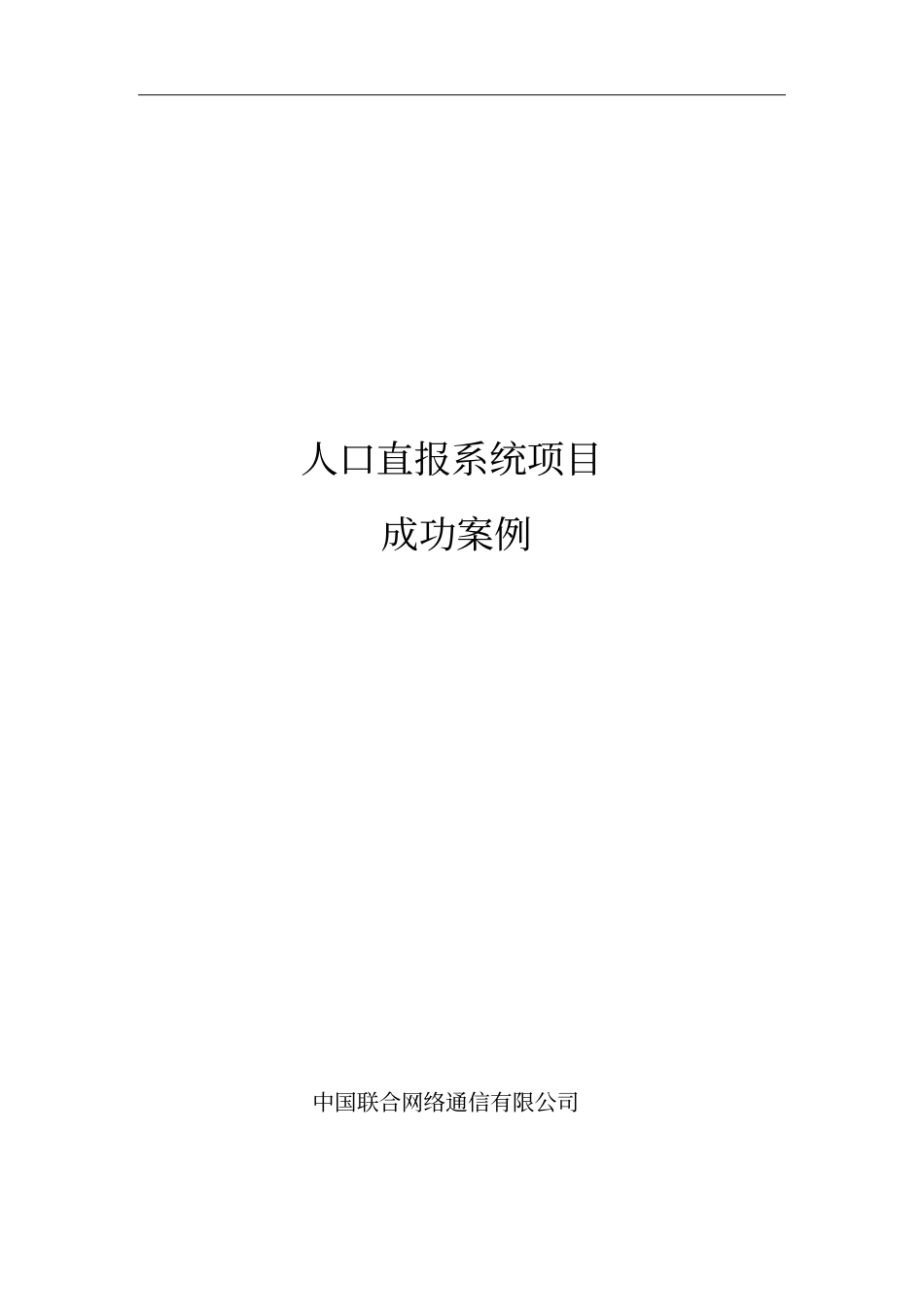 人口直报系统项目

成功案例

中国联合网络通信有限公司